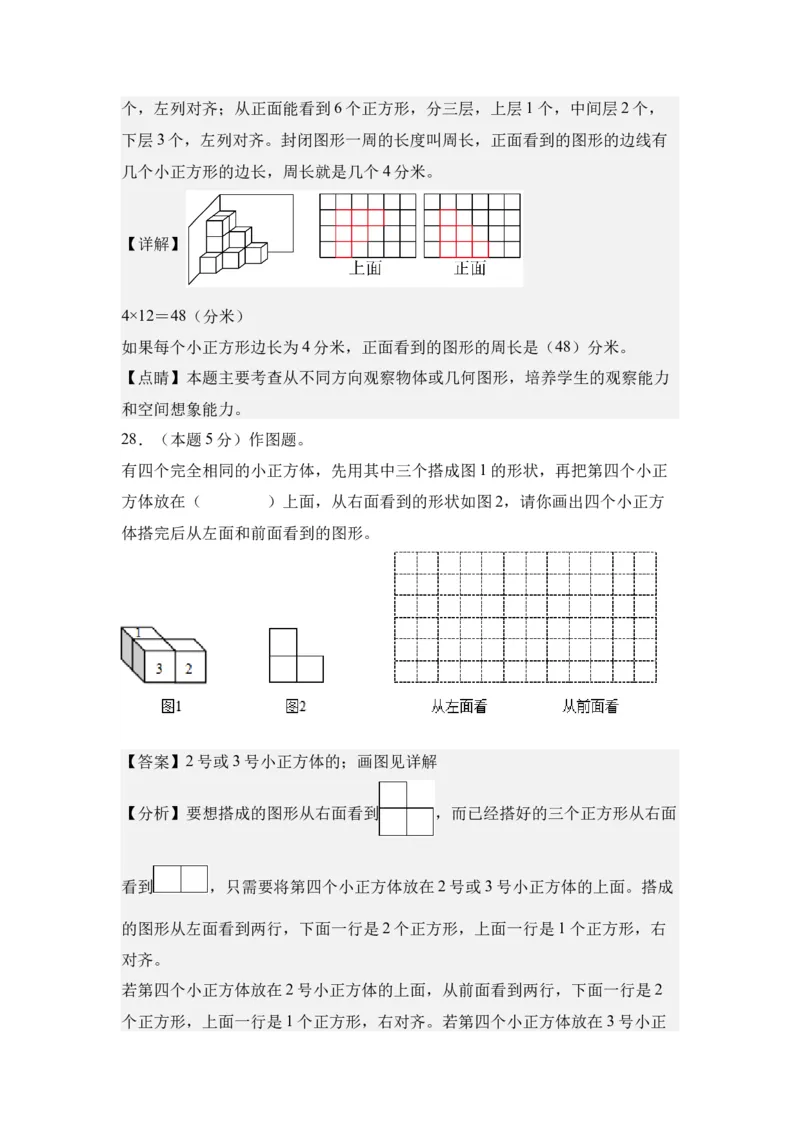 个，左列对齐；从正面能看到6个正方形，分三层，上层1个，中间层2个，下层3个，左列对齐。封闭图形一周的长度叫周长，正面看到的图形的边线有几个小正方形的边长，周长就是几个4分米。

【详解】

上面　正面

4×12＝48（分米）

如果每个小正方形边长为4分米，正面看到的图形的周长是（48）分米。

【点睛】本题主要考查从不同方向观察物体或几何图形，培养学生的观察能力和空间想象能力。

28．（本题5分）作图题。

有四个完全相同的小正方体，先用其中三个搭成图1的形状，再把第四个小正方体放在（　　　）上面，从右面看到的形状如图2，请你画出四个小正方体搭完后从左面和前面看到的图形。

1　3　2

图1　图2　从左面看　从前面看

【答案】2号或3号小正方体的；画图见详解

【分析】要想搭成的图形从右面看到，而已经搭好的三个正方形从右面看到，只需要将第四个小正方体放在2号或3号小正方体的上面。搭成的图形从左面看到两行，下面一行是2个正方形，上面一行是1个正方形，右对齐。

若第四个小正方体放在2号小正方体的上面，从前面看到两行，下面一行是2个正方形，上面一行是1个正方形，右对齐。若第四个小正方体放在3号小正